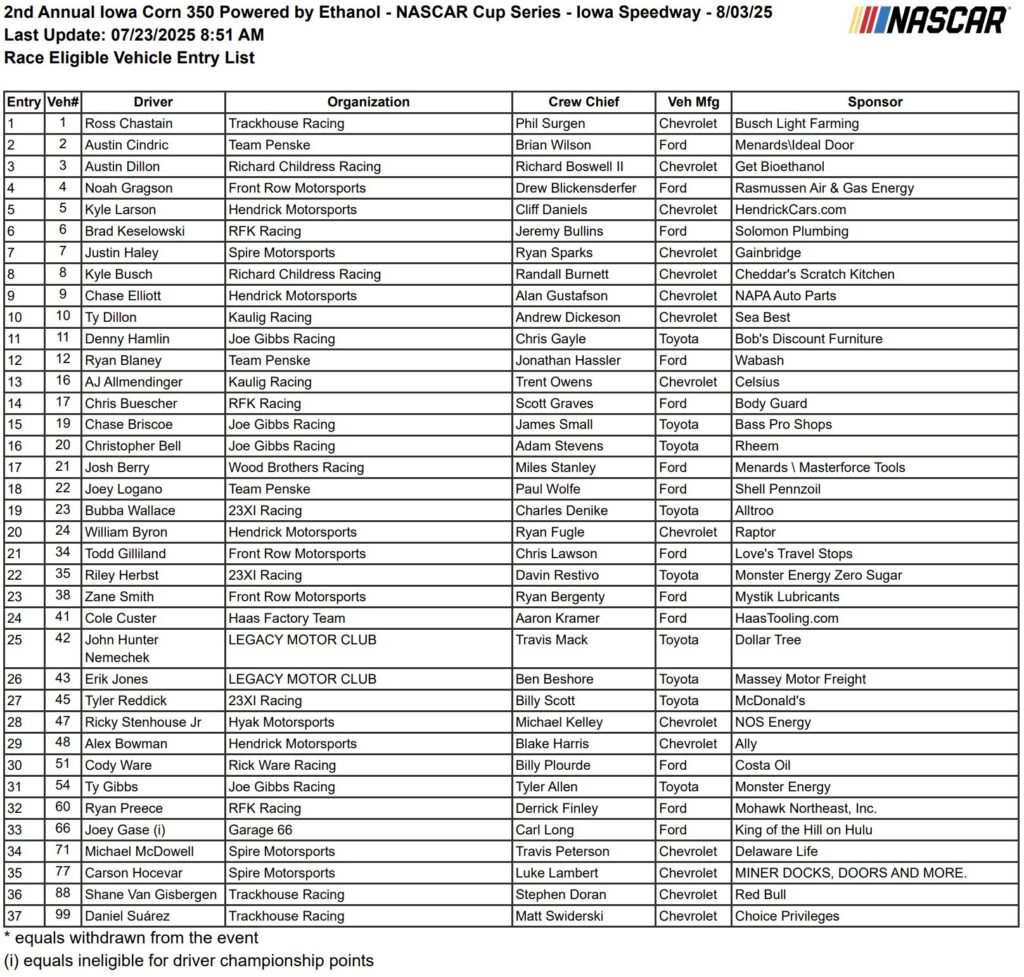 2nd Annual Iowa Corn 350 Powered by Ethanol - NASCAR Cup Series - Iowa Speedway - 8/03/25
Last Update: 07/23/2025 8:51 AM
Race Eligible Vehicle Entry List

NASCAR

| Entry | Veh# | Driver | Organization | Crew Chief | Veh Mfg | Sponsor |
|---|---|---|---|---|---|---|
| 1 | 1 | Ross Chastain | Trackhouse Racing | Phil Surgen | Chevrolet | Busch Light Farming |
| 2 | 2 | Austin Cindric | Team Penske | Brian Wilson | Ford | Menards\Ideal Door |
| 3 | 3 | Austin Dillon | Richard Childress Racing | Richard Boswell II | Chevrolet | Get Bioethanol |
| 4 | 4 | Noah Gragson | Front Row Motorsports | Drew Blickensderfer | Ford | Rasmussen Air & Gas Energy |
| 5 | 5 | Kyle Larson | Hendrick Motorsports | Cliff Daniels | Chevrolet | HendrickCars.com |
| 6 | 6 | Brad Keselowski | RFK Racing | Jeremy Bullins | Ford | Solomon Plumbing |
| 7 | 7 | Justin Haley | Spire Motorsports | Ryan Sparks | Chevrolet | Gainbridge |
| 8 | 8 | Kyle Busch | Richard Childress Racing | Randall Burnett | Chevrolet | Cheddar's Scratch Kitchen |
| 9 | 9 | Chase Elliott | Hendrick Motorsports | Alan Gustafson | Chevrolet | NAPA Auto Parts |
| 10 | 10 | Ty Dillon | Kaulig Racing | Andrew Dickeson | Chevrolet | Sea Best |
| 11 | 11 | Denny Hamlin | Joe Gibbs Racing | Chris Gayle | Toyota | Bob's Discount Furniture |
| 12 | 12 | Ryan Blaney | Team Penske | Jonathan Hassler | Ford | Wabash |
| 13 | 16 | AJ Allmendinger | Kaulig Racing | Trent Owens | Chevrolet | Celsius |
| 14 | 17 | Chris Buescher | RFK Racing | Scott Graves | Ford | Body Guard |
| 15 | 19 | Chase Briscoe | Joe Gibbs Racing | James Small | Toyota | Bass Pro Shops |
| 16 | 20 | Christopher Bell | Joe Gibbs Racing | Adam Stevens | Toyota | Rheem |
| 17 | 21 | Josh Berry | Wood Brothers Racing | Miles Stanley | Ford | Menards \ Masterforce Tools |
| 18 | 22 | Joey Logano | Team Penske | Paul Wolfe | Ford | Shell Pennzoil |
| 19 | 23 | Bubba Wallace | 23XI Racing | Charles Denike | Toyota | Alltroo |
| 20 | 24 | William Byron | Hendrick Motorsports | Ryan Fugle | Chevrolet | Raptor |
| 21 | 34 | Todd Gilliland | Front Row Motorsports | Chris Lawson | Ford | Love's Travel Stops |
| 22 | 35 | Riley Herbst | 23XI Racing | Davin Restivo | Toyota | Monster Energy Zero Sugar |
| 23 | 38 | Zane Smith | Front Row Motorsports | Ryan Bergenty | Ford | Mystik Lubricants |
| 24 | 41 | Cole Custer | Haas Factory Team | Aaron Kramer | Ford | HaasTooling.com |
| 25 | 42 | John Hunter Nemechek | LEGACY MOTOR CLUB | Travis Mack | Toyota | Dollar Tree |
| 26 | 43 | Erik Jones | LEGACY MOTOR CLUB | Ben Beshore | Toyota | Massey Motor Freight |
| 27 | 45 | Tyler Reddick | 23XI Racing | Billy Scott | Toyota | McDonald's |
| 28 | 47 | Ricky Stenhouse Jr | Hyak Motorsports | Michael Kelley | Chevrolet | NOS Energy |
| 29 | 48 | Alex Bowman | Hendrick Motorsports | Blake Harris | Chevrolet | Ally |
| 30 | 51 | Cody Ware | Rick Ware Racing | Billy Plourde | Ford | Costa Oil |
| 31 | 54 | Ty Gibbs | Joe Gibbs Racing | Tyler Allen | Toyota | Monster Energy |
| 32 | 60 | Ryan Preece | RFK Racing | Derrick Finley | Ford | Mohawk Northeast, Inc. |
| 33 | 66 | Joey Gase (i) | Garage 66 | Carl Long | Ford | King of the Hill on Hulu |
| 34 | 71 | Michael McDowell | Spire Motorsports | Travis Peterson | Chevrolet | Delaware Life |
| 35 | 77 | Carson Hocevar | Spire Motorsports | Luke Lambert | Chevrolet | MINER DOCKS, DOORS AND MORE. |
| 36 | 88 | Shane Van Gisbergen | Trackhouse Racing | Stephen Doran | Chevrolet | Red Bull |
| 37 | 99 | Daniel Suárez | Trackhouse Racing | Matt Swiderski | Chevrolet | Choice Privileges |

* equals withdrawn from the event
(i) equals ineligible for driver championship points